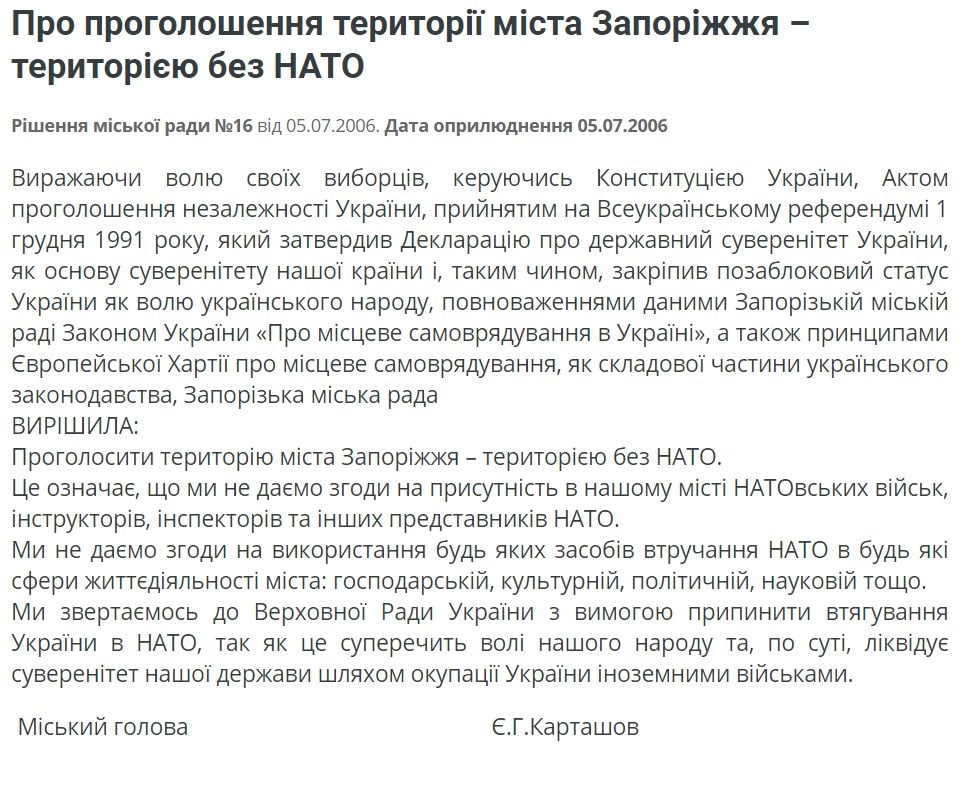 Про проголошення території міста Запоріжжя – територією без НАТО

Рішення міської ради №16 від 05.07.2006. Дата оприлюднення 05.07.2006

Виражаючи волю своїх виборців, керуючись Конституцією України, Актом проголошення незалежності України, прийнятим на Всеукраїнському референдумі 1 грудня 1991 року, який затвердив Декларацію про державний суверенітет України, як основу суверенітету нашої країни і, таким чином, закріпив позаблоковий статус України як волю українського народу, повноваженнями даними Запорізькій міській раді Законом України «Про місцеве самоврядування в Україні», а також принципами Європейської Хартії про місцеве самоврядування, як складової частини українського законодавства, Запорізька міська рада
ВИРІШИЛА:
Проголосити територію міста Запоріжжя – територією без НАТО.
Це означає, що ми не даємо згоди на присутність в нашому місті НАТОвських військ, інструкторів, інспекторів та інших представників НАТО.
Ми не даємо згоди на використання будь яких засобів втручання НАТО в будь які сфери життєдіяльності міста: господарській, культурній, політичній, науковій тощо.
Ми звертаємось до Верховної Ради України з вимогою припинити втягування України в НАТО, так як це суперечить волі нашого народу та, по суті, ліквідує суверенітет нашої держави шляхом окупації України іноземними військами.

Міський голова Є.Г.Карташов